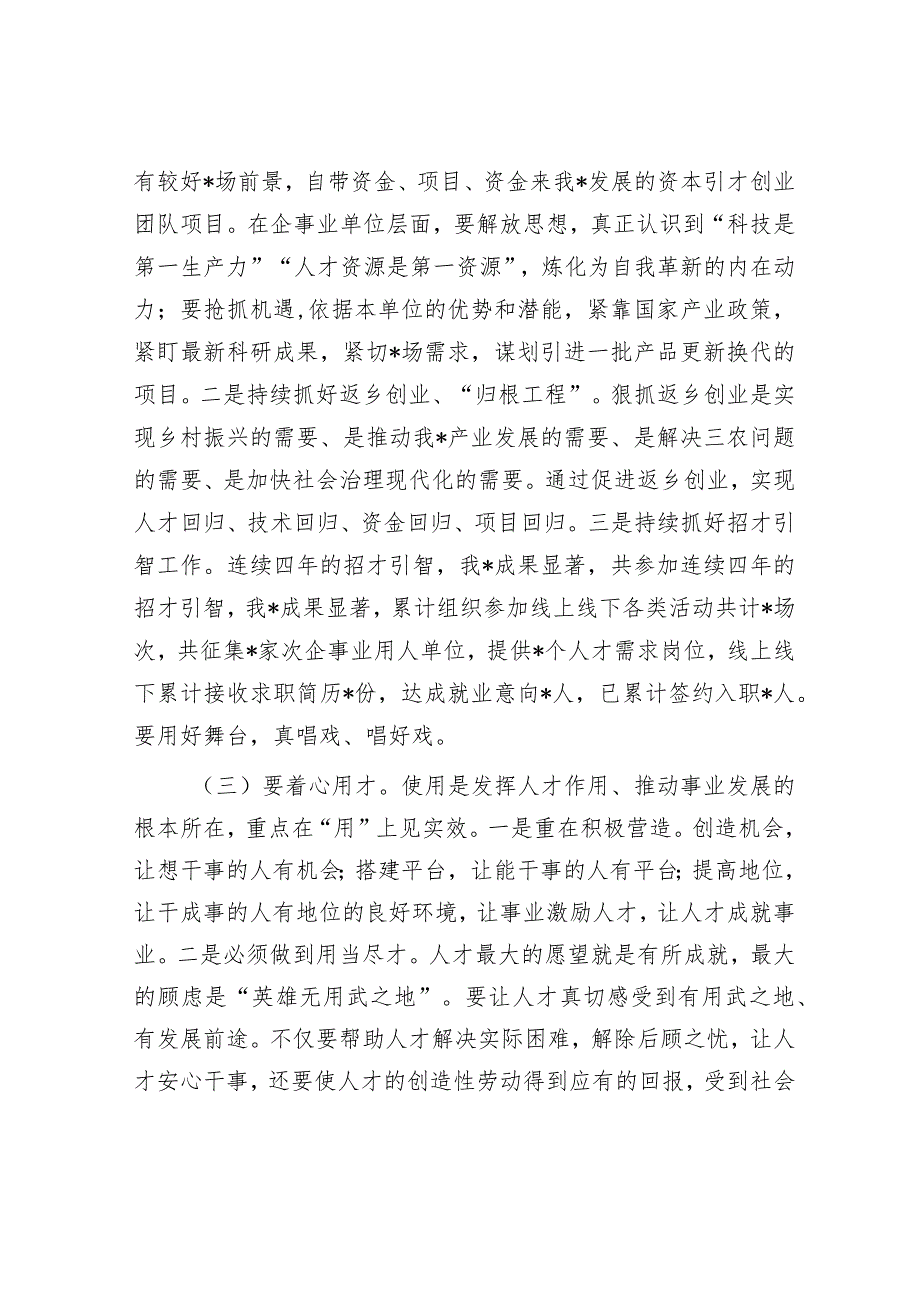 有较好*场前景，自带资金、项目、资金来我*发展的资本引才创业团队项目。在企事业单位层面，要解放思想，真正认识到“科技是第一生产力”“人才资源是第一资源”，炼化为自我革新的内在动力；要抢抓机遇,依据本单位的优势和潜能，紧靠国家产业政策，紧盯最新科研成果，紧切*场需求，谋划引进一批产品更新换代的项目。二是持续抓好返乡创业、“归根工程”。狠抓返乡创业是实现乡村振兴的需要、是推动我*产业发展的需要、是解决三农问题的需要、是加快社会治理现代化的需要。通过促进返乡创业，实现人才回归、技术回归、资金回归、项目回归。三是持续抓好招才引智工作。连续四年的招才引智，我*成果显著，共参加连续四年的招才引智，我*成果显著，累计组织参加线上线下各类活动共计*场次，共征集*家次企事业用人单位，提供*个人才需求岗位，线上线下累计接收求职简历*份，达成就业意向*人，已累计签约入职*人。要用好舞台，真唱戏、唱好戏。

（三）要着心用才。使用是发挥人才作用、推动事业发展的根本所在，重点在“用”上见实效。一是重在积极营造。创造机会，让想干事的人有机会;搭建平台，让能干事的人有平台;提高地位，让干成事的人有地位的良好环境，让事业激励人才，让人才成就事业。二是必须做到用当尽才。人才最大的愿望就是有所成就，最大的顾虑是“英雄无用武之地”。要让人才真切感受到有用武之地、有发展前途。不仅要帮助人才解决实际困难，解除后顾之忧，让人才安心干事，还要使人才的创造性劳动得到应有的回报，受到社会